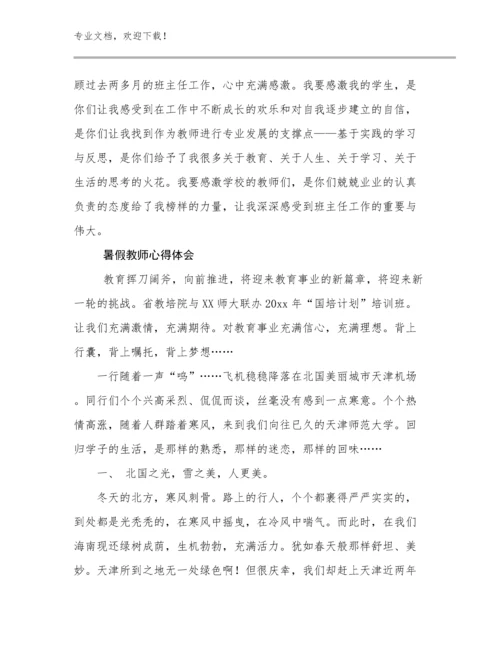 专业文档，欢迎下载！

顾过去两多月的班主任工作，心中充满感激。我要感激我的学生，是你们让我感受到在工作中不断成长的欢乐和对自我逐步建立的自信，是你们让我找到作为教师进行专业发展的支撑点——基于实践的学习与反思，是你们给予了我很多关于教育、关于人生、关于学习、关于生活的思考的火花。我要感激学校的教师们，是你们兢兢业业的认真负责的态度给了我榜样的力量，让我深深感受到班主任工作的重要与伟大。

暑假教师心得体会

教育挥刀阔斧，向前推进，将迎来教育事业的新篇章，将迎来新一轮的挑战。省教培院与XX师大联办20xx年“国培计划”培训班。让我们充满激情，充满期待。对教育事业充满信心，充满理想。背上行囊，背上嘱托，背上梦想……

一行随着一声“呜”……飞机稳稳降落在北国美丽城市天津机场。同行们个个兴高采烈、侃侃而谈，丝毫没有感到一点寒意。个个热情高涨，随着人群踏着寒风，来到我们向往已久的天津师范大学。回归学子的生活，是那样的熟悉，那样的迷恋，那样的回味……

一、 北国之光，雪之美，人更美。

冬天的北方，寒风刺骨。路上的行人，个个都裹得严严实实的，到处都是光秃秃的，在寒风中摇曳，在冷风中喘气。而此时，在我们海南现还绿树成荫，生机勃勃，充满活力。犹如春天般那样舒坦、美妙。天津所到之地无一处绿色啊！但很庆幸，我们却赶上天津近两年